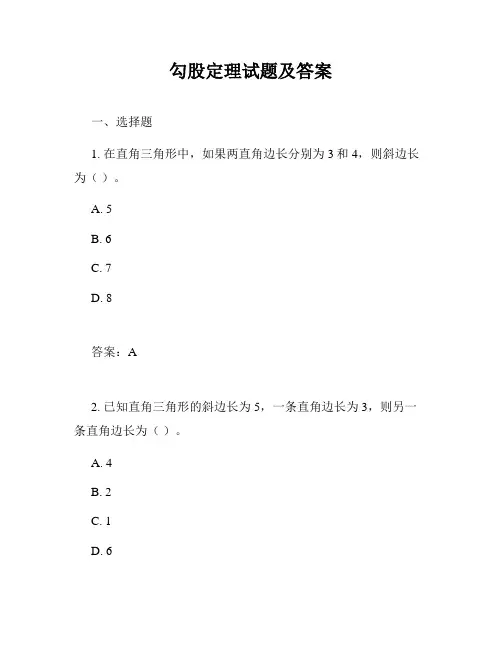 勾股定理试题及答案

一、选择题

1. 在直角三角形中，如果两直角边长分别为 3 和 4，则斜边长为（ ）。

A. 5

B. 6

C. 7

D. 8

答案：A

2. 已知直角三角形的斜边长为 5，一条直角边长为 3，则另一条直角边长为（ ）。

A. 4

B. 2

C. 1

D. 6